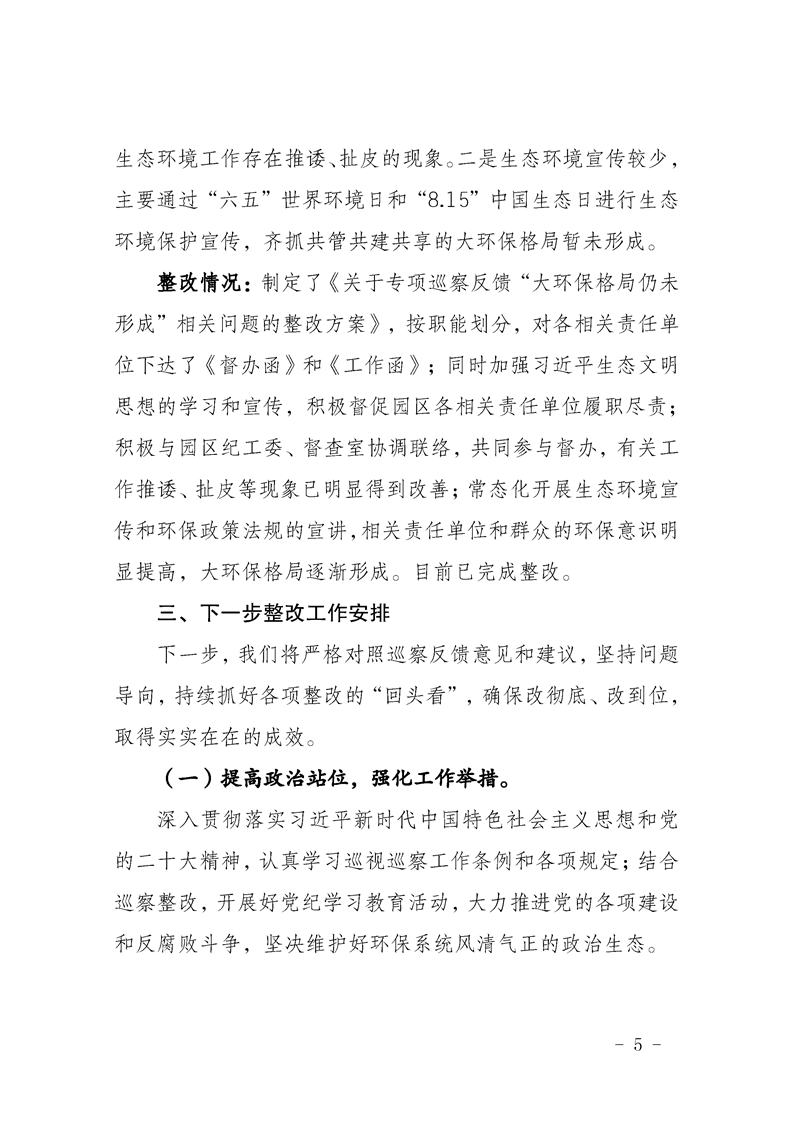 生态环境工作存在推诿、扯皮的现象。二是生态环境宣传较少，主要通过“六五”世界环境日和“8.15”中国生态日进行生态环境保护宣传，齐抓共管共建共享的大环保格局暂未形成。

整改情况：制定了《关于专项巡察反馈“大环保格局仍未形成”相关问题的整改方案》，按职能划分，对各相关责任单位下达了《督办函》和《工作函》；同时加强习近平生态文明思想的学习和宣传，积极督促园区各相关责任单位履职尽责；积极与园区纪工委、督查室协调联络，共同参与督办，有关工作推诿、扯皮等现象已明显得到改善；常态化开展生态环境宣传和环保政策法规的宣讲，相关责任单位和群众的环保意识明显提高，大环保格局逐渐形成。目前已完成整改。

三、下一步整改工作安排

下一步，我们将严格对照巡察反馈意见和建议，坚持问题导向，持续抓好各项整改的“回头看”，确保改彻底、改到位，取得实实在在的成效。

（一）提高政治站位，强化工作举措。

深入贯彻落实习近平新时代中国特色社会主义思想和党的二十大精神，认真学习巡视巡察工作条例和各项规定；结合巡察整改，开展好党纪学习教育活动，大力推进党的各项建设和反腐败斗争，坚决维护好环保系统风清气正的政治生态。

- 5 -